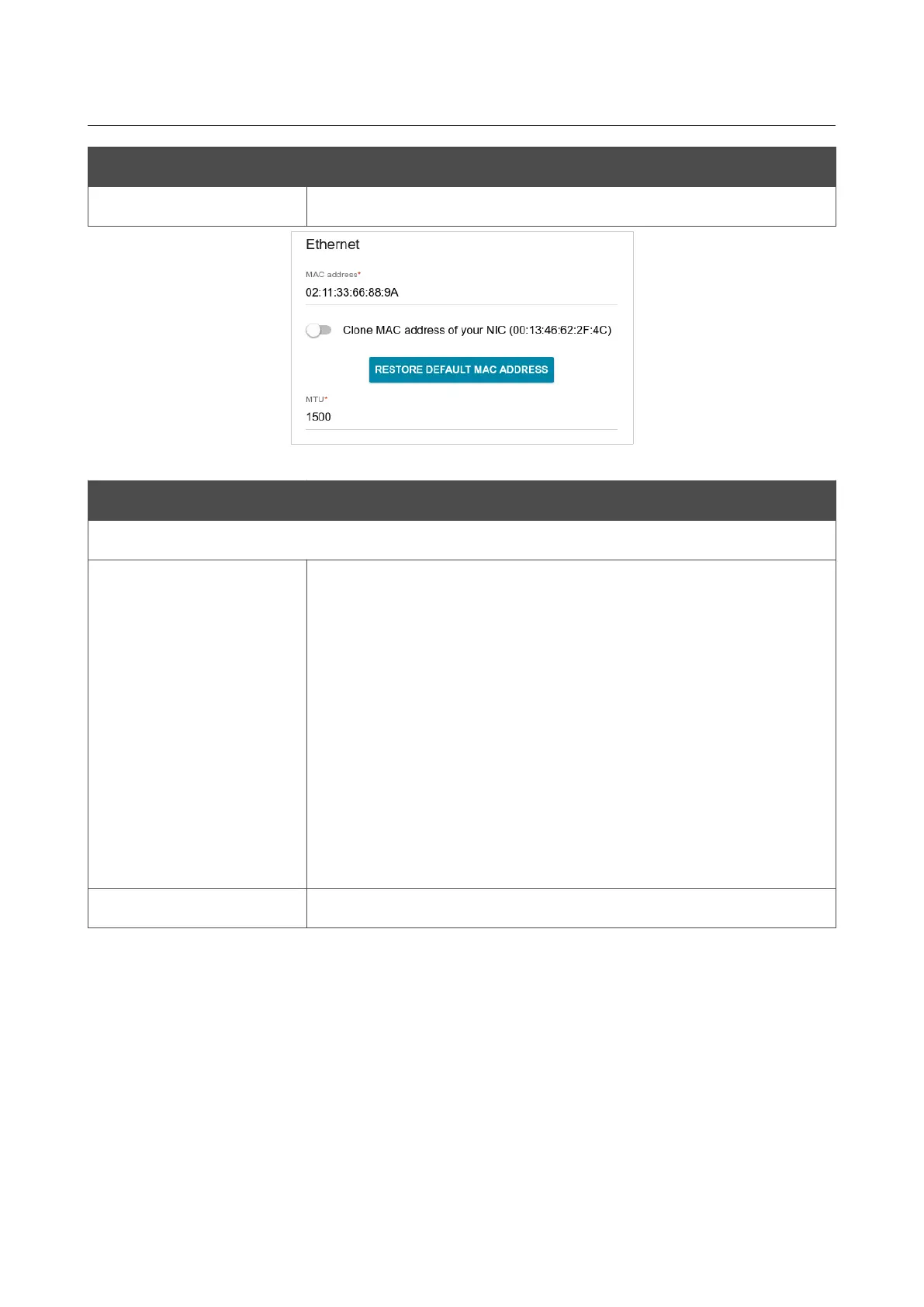 Ethernet

MAC address*

02:11:33:66:88:9A

Clone MAC address of your NIC (00:13:46:62:2F:4C)

RESTORE DEFAULT MAC ADDRESS

MTU*

1500